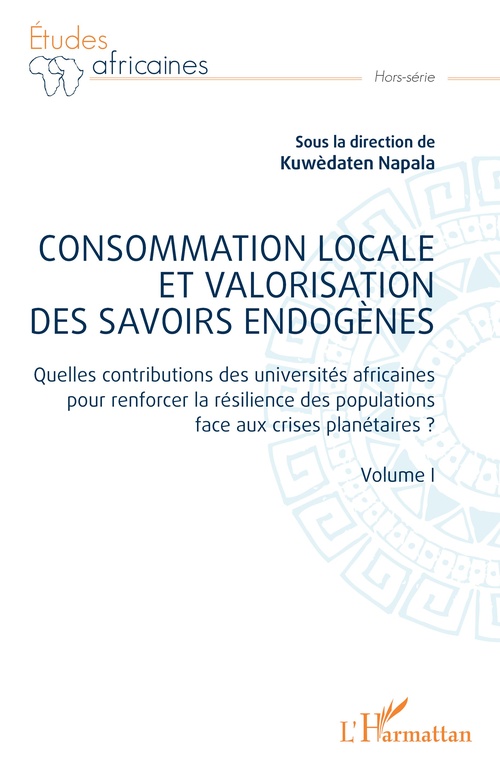 Études
africaines

Hors-série

Sous la direction de
Kuwèdaten Napala

CONSOMMATION LOCALE
ET VALORISATION
DES SAVOIRS ENDOGÈNES

Quelles contributions des universités africaines pour renforcer la résilience des populations face aux crises planétaires ?

Volume I

L'Harmattan